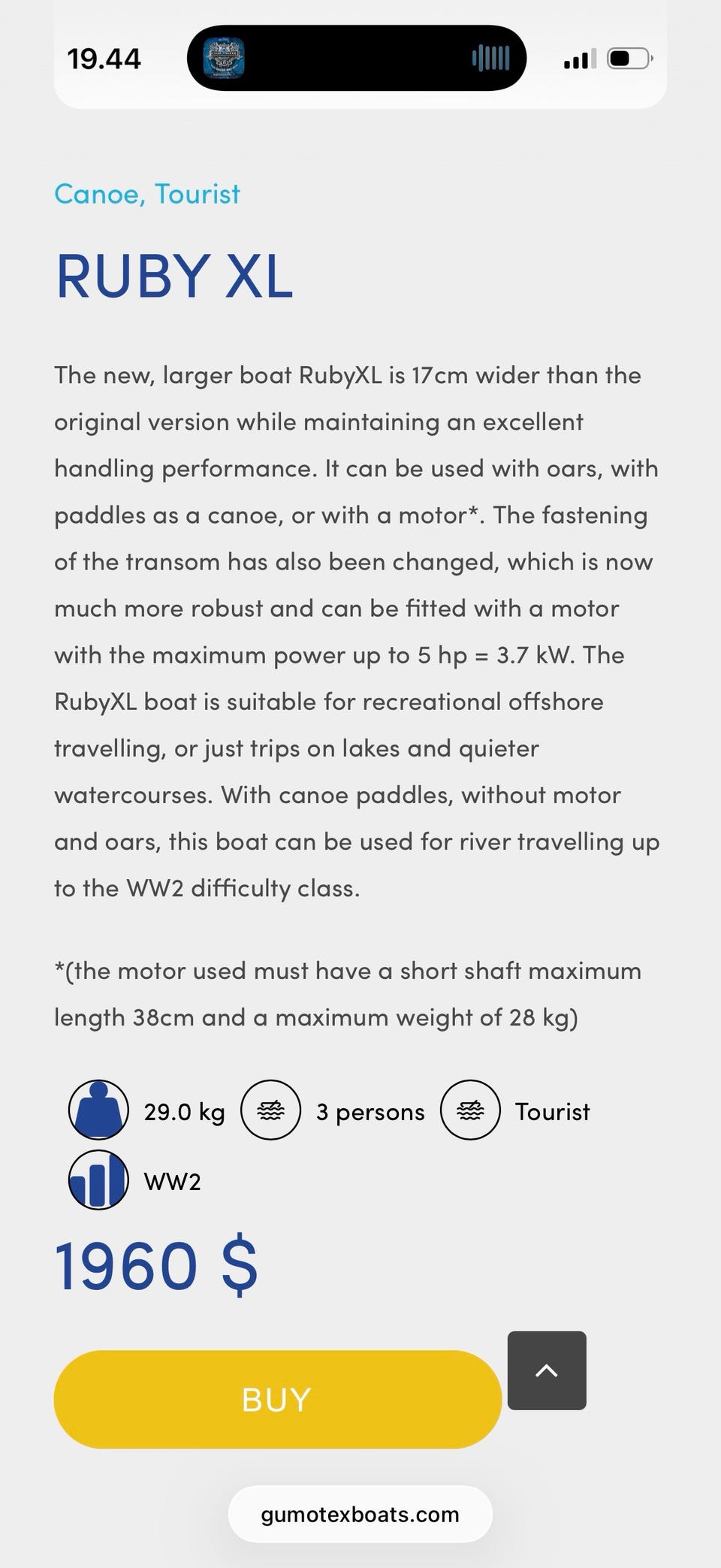 19.44

Canoe, Tourist

RUBY XL

The new, larger boat RubyXL is 17cm wider than the original version while maintaining an excellent handling performance. It can be used with oars, with paddles as a canoe, or with a motor*. The fastening of the transom has also been changed, which is now much more robust and can be fitted with a motor with the maximum power up to 5 hp = 3.7 kW. The RubyXL boat is suitable for recreational offshore travelling, or just trips on lakes and quieter watercourses. With canoe paddles, without motor and oars, this boat can be used for river travelling up to the WW2 difficulty class.

*(the motor used must have a short shaft maximum length 38cm and a maximum weight of 28 kg)

29.0 kg 3 persons Tourist

WW2

1960 $

BUY

gumotexboats.com